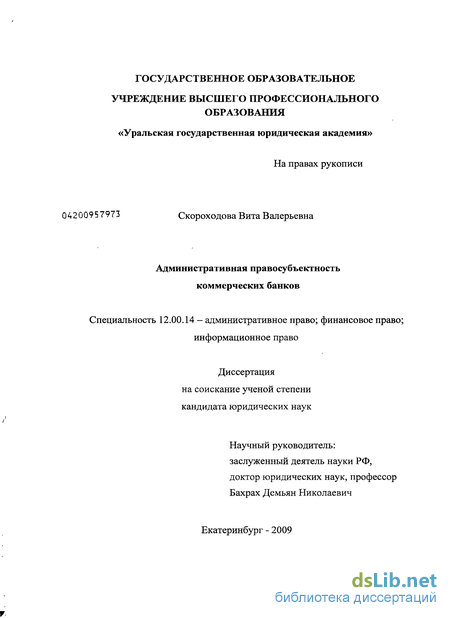 ГОСУДАРСТВЕННОЕ ОБРАЗОВАТЕЛЬНОЕ

УЧРЕЖДЕНИЕ ВЫСШЕГО ПРОФЕССИОНАЛЬНОГО ОБРАЗОВАНИЯ

«Уральская государственная юридическая академия»

На правах рукописи

04200957973

Скороходова Вита Валерьевна

Административная правосубъектность коммерческих банков

Специальность 12.00.14 – административное право; финансовое право; информационное право

Диссертация
на соискание ученой степени
кандидата юридических наук

Научный руководитель:
заслуженный деятель науки РФ,
доктор юридических наук, профессор
Бахрах Демьян Николаевич

Екатеринбург - 2009

dsLib.net
библиотека диссертаций